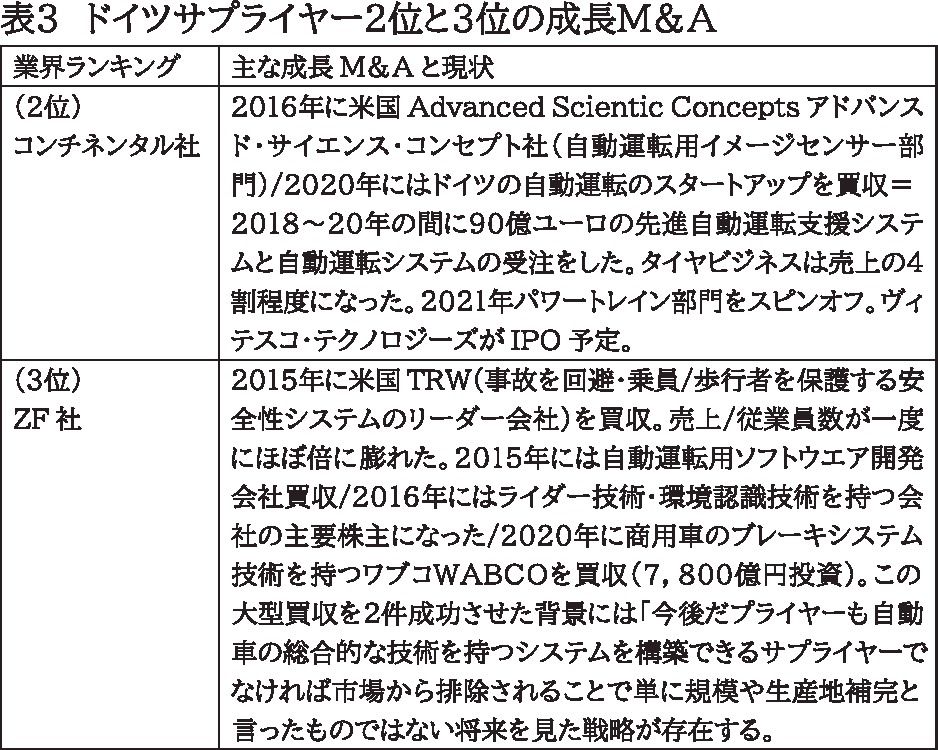 表3　ドイツサプライヤー2位と3位の成長M&A

| 業界ランキング | 主な成長 M&A と現状 |
|---|---|
| （2位）コンチネンタル社 | 2016年に米国 Advanced Scientic Concepts アドバンスド・サイエンス・コンセプト社（自動運転用イメージセンサー部門）/2020年にはドイツの自動運転のスタートアップを買収＝2018～20年の間に90億ユーロの先進自動運転支援システムと自動運転システムの受注をした。タイヤビジネスは売上の4割程度になった。2021年パワートレイン部門をスピンオフ。ヴィテスコ・テクノロジーズが IPO 予定。 |
| （3位）ZF 社 | 2015年に米国 TRW（事故を回避・乗員/歩行者を保護する安全性システムのリーダー会社）を買収。売上/従業員数が一度にほぼ倍に膨れた。2015年には自動運転用ソフトウエア開発会社買収/2016年にはライダー技術・環境認識技術を持つ会社の主要株主になった/2020年に商用車のブレーキシステム技術を持つワブコWABCOを買収（7，800億円投資）。この大型買収を2件成功させた背景には「今後だプライヤーも自動車の総合的な技術を持つシステムを構築できるサプライヤーでなければ市場から排除されることで単に規模や生産地補完と言ったものではない将来を見た戦略が存在する。 |